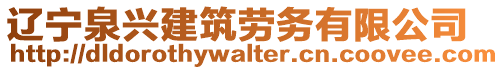 辽宁泉兴建筑劳务有限公司
http://dldorothywalter.cn.coovee.com